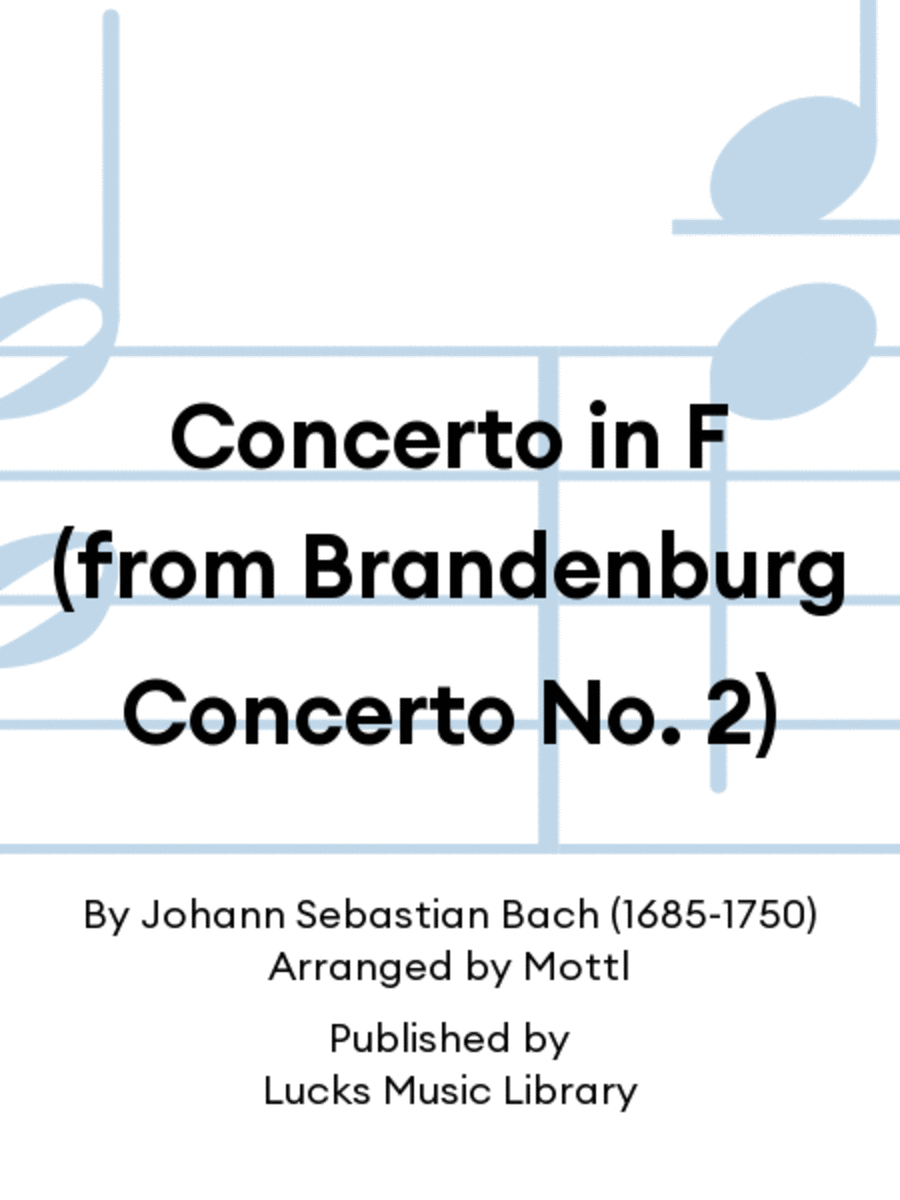 Concerto in F (from Brandenburg Concerto No. 2)

By Johann Sebastian Bach (1685-1750)
Arranged by Mottl

Published by
Lucks Music Library